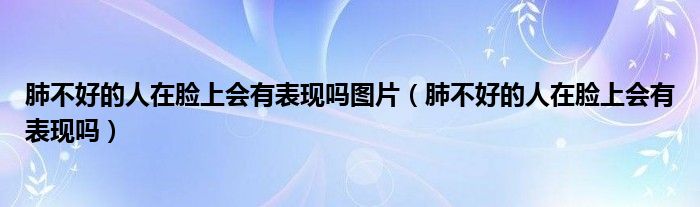 肺不好的人在脸上会有表现吗图片（肺不好的人在脸上会有表现吗）